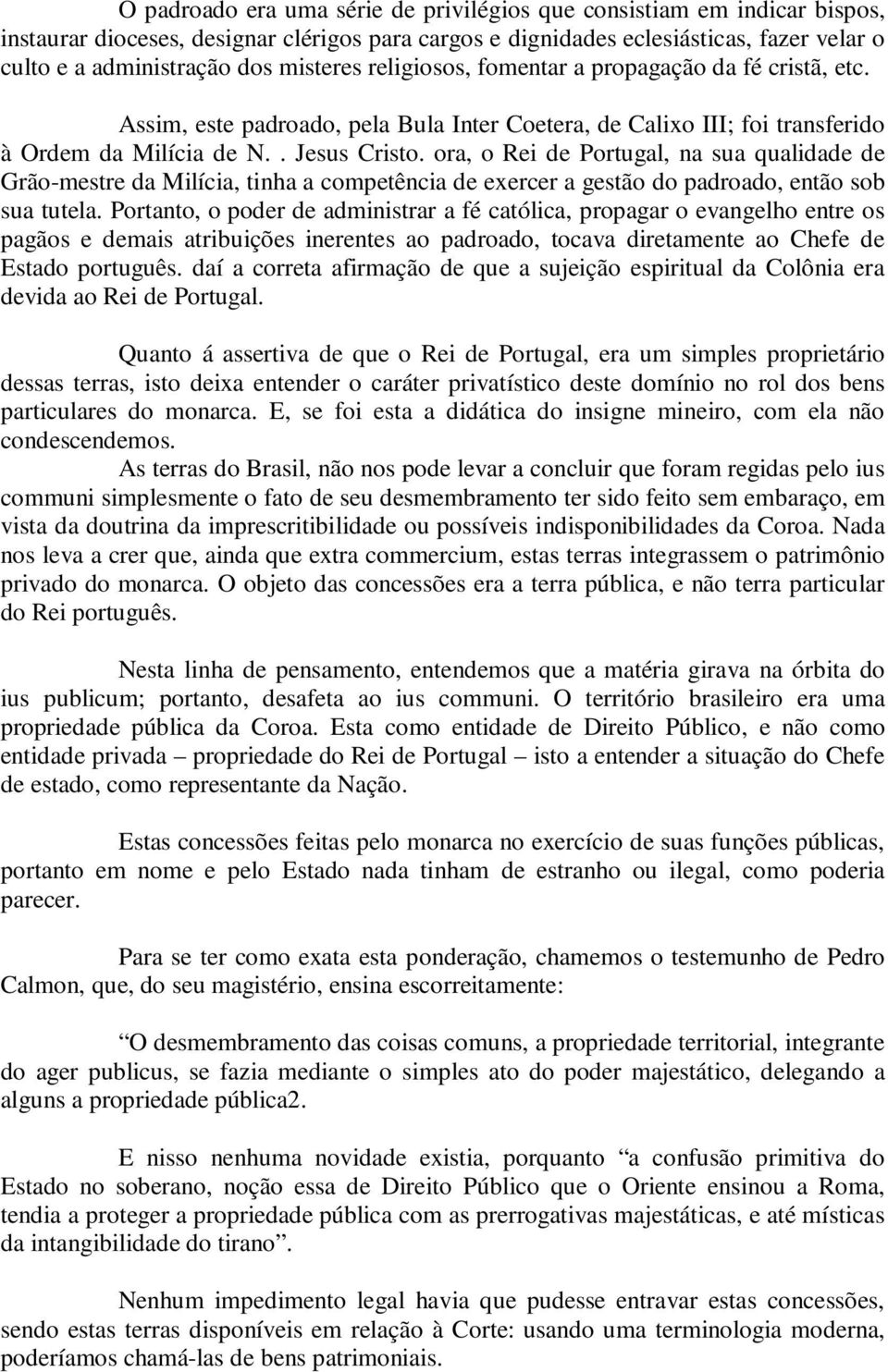 O padroado era uma série de privilégios que consistiam em indicar bispos, instaurar dioceses, designar clérigos para cargos e dignidades eclesiásticas, fazer velar o culto e a administração dos misteres religiosos, fomentar a propagação da fé cristã, etc.

Assim, este padroado, pela Bula Inter Coetera, de Calixo III; foi transferido à Ordem da Milícia de N. . Jesus Cristo. ora, o Rei de Portugal, na sua qualidade de Grão-mestre da Milícia, tinha a competência de exercer a gestão do padroado, então sob sua tutela. Portanto, o poder de administrar a fé católica, propagar o evangelho entre os pagãos e demais atribuições inerentes ao padroado, tocava diretamente ao Chefe de Estado português. daí a correta afirmação de que a sujeição espiritual da Colônia era devida ao Rei de Portugal.

Quanto á assertiva de que o Rei de Portugal, era um simples proprietário dessas terras, isto deixa entender o caráter privatístico deste domínio no rol dos bens particulares do monarca. E, se foi esta a didática do insigne mineiro, com ela não condescendemos.

As terras do Brasil, não nos pode levar a concluir que foram regidas pelo ius communi simplesmente o fato de seu desmembramento ter sido feito sem embaraço, em vista da doutrina da imprescritibilidade ou possíveis indisponibilidades da Coroa. Nada nos leva a crer que, ainda que extra commercium, estas terras integrassem o patrimônio privado do monarca. O objeto das concessões era a terra pública, e não terra particular do Rei português.

Nesta linha de pensamento, entendemos que a matéria girava na órbita do ius publicum; portanto, desafeta ao ius communi. O território brasileiro era uma propriedade pública da Coroa. Esta como entidade de Direito Público, e não como entidade privada – propriedade do Rei de Portugal – isto a entender a situação do Chefe de estado, como representante da Nação.

Estas concessões feitas pelo monarca no exercício de suas funções públicas, portanto em nome e pelo Estado nada tinham de estranho ou ilegal, como poderia parecer.

Para se ter como exata esta ponderação, chamemos o testemunho de Pedro Calmon, que, do seu magistério, ensina escorreitamente:

“O desmembramento das coisas comuns, a propriedade territorial, integrante do ager publicus, se fazia mediante o simples ato do poder majestático, delegando a alguns a propriedade pública2.

E nisso nenhuma novidade existia, porquanto “a confusão primitiva do Estado no soberano, noção essa de Direito Público que o Oriente ensinou a Roma, tendia a proteger a propriedade pública com as prerrogativas majestáticas, e até místicas da intangibilidade do tirano”.

Nenhum impedimento legal havia que pudesse entravar estas concessões, sendo estas terras disponíveis em relação à Corte: usando uma terminologia moderna, poderíamos chamá-las de bens patrimoniais.